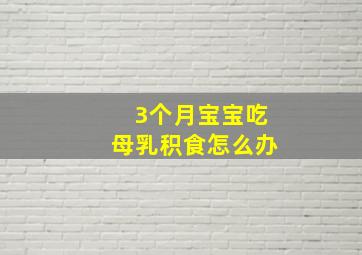 3个月宝宝吃
母乳积食怎么办